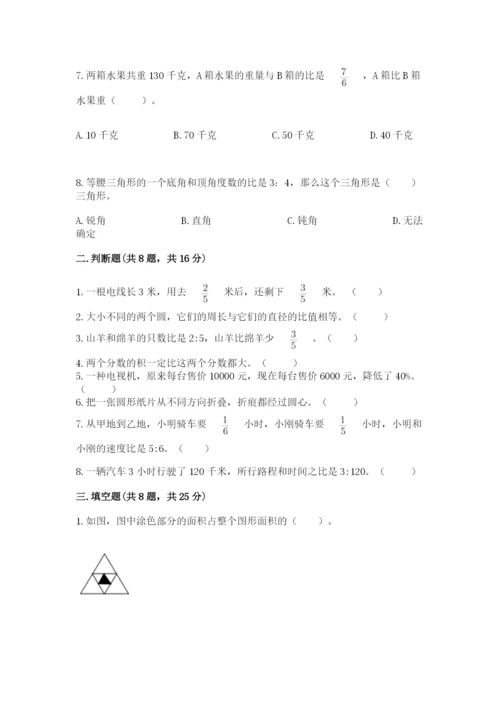 7. 两箱水果共重 130 千克，A 箱水果的重量与 B 箱的比是 $\frac{7}{6}$ ，A 箱比 B 箱水果重（　　）。

A. 10 千克　　B. 70 千克　　C. 50 千克　　D. 40 千克

8. 等腰三角形的一个底角和顶角度数的比是 3：4，那么这个三角形是（　　）三角形。

A. 锐角　　B. 直角　　C. 钝角　　D. 无法确定

二. 判断题（共 8 题，共 16 分）

1. 一根电线长 3 米，用去 $\frac{2}{5}$ 米后，还剩下 $\frac{3}{5}$ 米。（　　）

2. 大小不同的两个圆，它们的周长与它们的直径的比值相等。（　　）

3. 山羊和绵羊的只数比是 2:5，山羊比绵羊少 $\frac{3}{5}$ 。（　　）

4. 两个分数的积一定比这两个分数都大。（　　）

5. 一种电视机，原来每台售价 10000 元，现在每台售价 6000 元，降低了 40%。（　　）

6. 把一张圆形纸片从不同方向折叠，折痕都经过圆心。（　　）

7. 从甲地到乙地，小明骑车要 $\frac{1}{6}$ 小时，小刚骑车要 $\frac{1}{5}$ 小时，小明和小刚的速度比是 5:6。（　　）

8. 一辆汽车 3 小时行驶了 120 千米，所行路程和时间之比是 3:120。（　　）

三. 填空题（共 8 题，共 25 分）

1. 如图，图中涂色部分的面积占整个图形面积的（　　）。